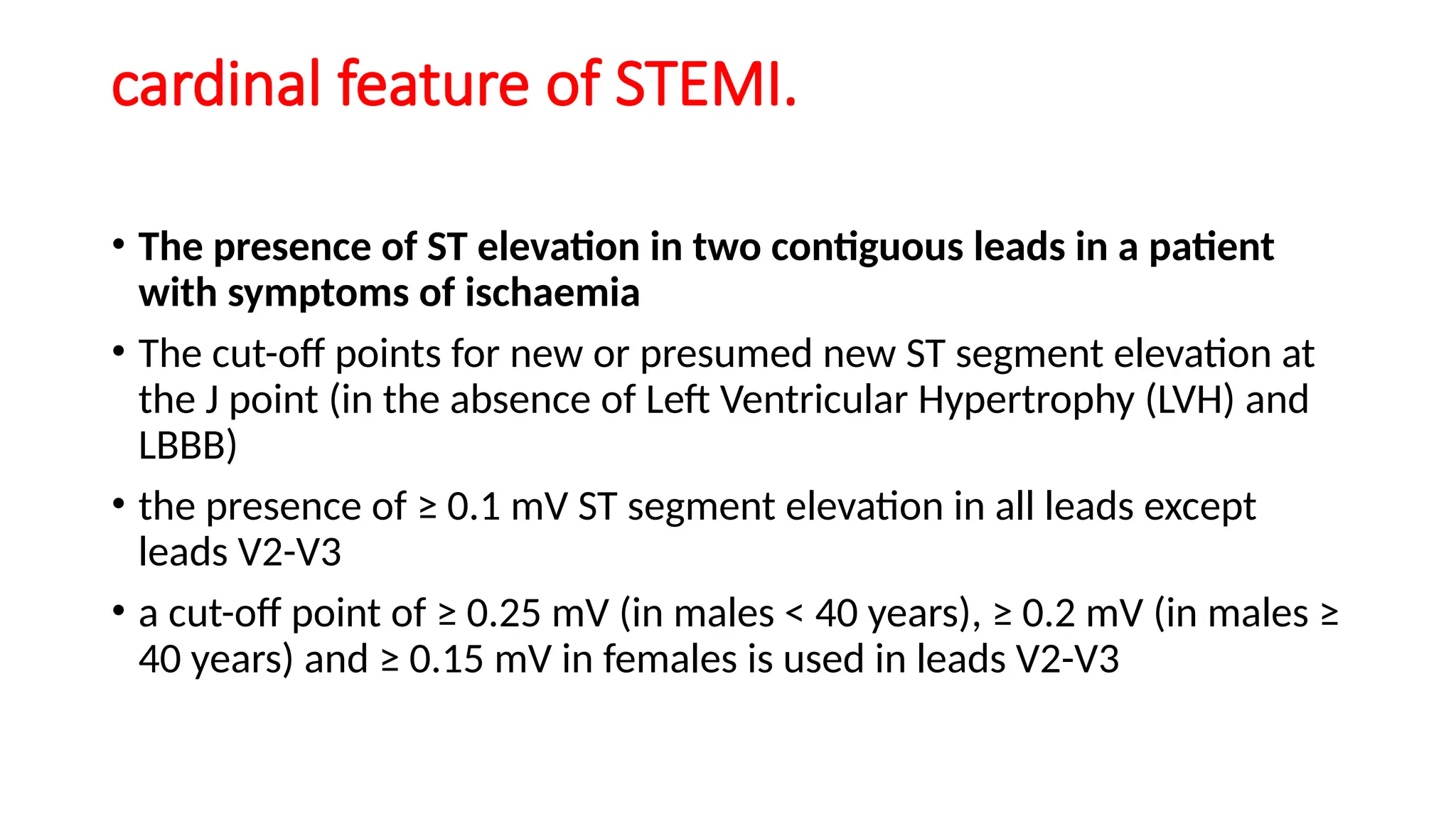 cardinal feature of STEMI.

• The presence of ST elevation in two contiguous leads in a patient with symptoms of ischaemia

• The cut-off points for new or presumed new ST segment elevation at the J point (in the absence of Left Ventricular Hypertrophy (LVH) and LBBB)

• the presence of ≥ 0.1 mV ST segment elevation in all leads except leads V2-V3

• a cut-off point of ≥ 0.25 mV (in males < 40 years), ≥ 0.2 mV (in males ≥ 40 years) and ≥ 0.15 mV in females is used in leads V2-V3